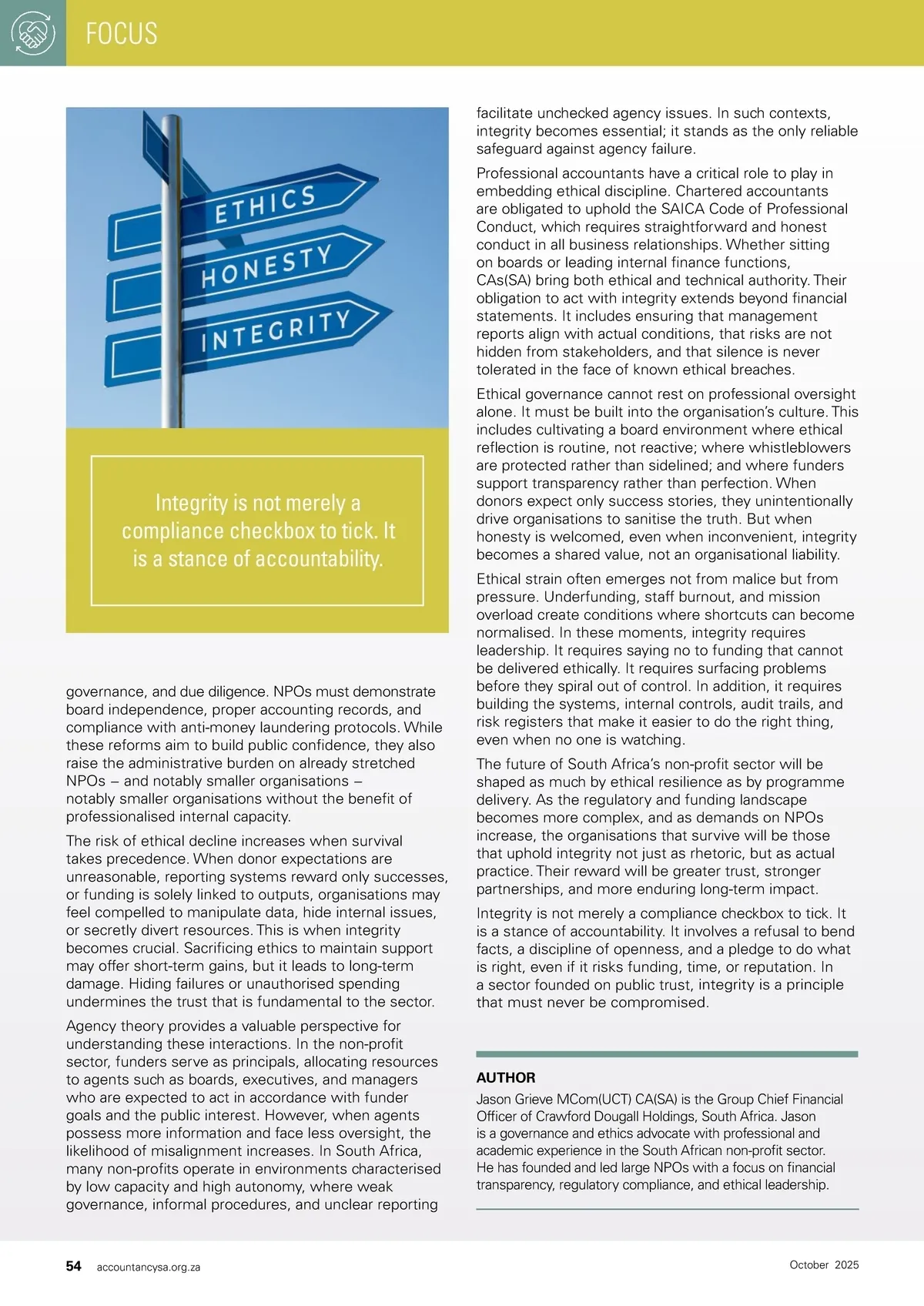 FOCUS

ETHICS
HONESTY
INTEGRITY

Integrity is not merely a compliance checkbox to tick. It is a stance of accountability.

governance, and due diligence. NPOs must demonstrate board independence, proper accounting records, and compliance with anti-money laundering protocols. While these reforms aim to build public confidence, they also raise the administrative burden on already stretched NPOs – and notably smaller organisations – notably smaller organisations without the benefit of professionalised internal capacity.

The risk of ethical decline increases when survival takes precedence. When donor expectations are unreasonable, reporting systems reward only successes, or funding is solely linked to outputs, organisations may feel compelled to manipulate data, hide internal issues, or secretly divert resources. This is when integrity becomes crucial. Sacrificing ethics to maintain support may offer short-term gains, but it leads to long-term damage. Hiding failures or unauthorised spending undermines the trust that is fundamental to the sector.

Agency theory provides a valuable perspective for understanding these interactions. In the non-profit sector, funders serve as principals, allocating resources to agents such as boards, executives, and managers who are expected to act in accordance with funder goals and the public interest. However, when agents possess more information and face less oversight, the likelihood of misalignment increases. In South Africa, many non-profits operate in environments characterised by low capacity and high autonomy, where weak governance, informal procedures, and unclear reporting facilitate unchecked agency issues. In such contexts, integrity becomes essential; it stands as the only reliable safeguard against agency failure.

Professional accountants have a critical role to play in embedding ethical discipline. Chartered accountants are obligated to uphold the SAICA Code of Professional Conduct, which requires straightforward and honest conduct in all business relationships. Whether sitting on boards or leading internal finance functions, CAs(SA) bring both ethical and technical authority. Their obligation to act with integrity extends beyond financial statements. It includes ensuring that management reports align with actual conditions, that risks are not hidden from stakeholders, and that silence is never tolerated in the face of known ethical breaches.

Ethical governance cannot rest on professional oversight alone. It must be built into the organisation's culture. This includes cultivating a board environment where ethical reflection is routine, not reactive; where whistleblowers are protected rather than sidelined; and where funders support transparency rather than perfection. When donors expect only success stories, they unintentionally drive organisations to sanitise the truth. But when honesty is welcomed, even when inconvenient, integrity becomes a shared value, not an organisational liability.

Ethical strain often emerges not from malice but from pressure. Underfunding, staff burnout, and mission overload create conditions where shortcuts can become normalised. In these moments, integrity requires leadership. It requires saying no to funding that cannot be delivered ethically. It requires surfacing problems before they spiral out of control. In addition, it requires building the systems, internal controls, audit trails, and risk registers that make it easier to do the right thing, even when no one is watching.

The future of South Africa's non-profit sector will be shaped as much by ethical resilience as by programme delivery. As the regulatory and funding landscape becomes more complex, and as demands on NPOs increase, the organisations that survive will be those that uphold integrity not just as rhetoric, but as actual practice. Their reward will be greater trust, stronger partnerships, and more enduring long-term impact.

Integrity is not merely a compliance checkbox to tick. It is a stance of accountability. It involves a refusal to bend facts, a discipline of openness, and a pledge to do what is right, even if it risks funding, time, or reputation. In a sector founded on public trust, integrity is a principle that must never be compromised.

AUTHOR
Jason Grieve MCom(UCT) CA(SA) is the Group Chief Financial Officer of Crawford Dougall Holdings, South Africa. Jason is a governance and ethics advocate with professional and academic experience in the South African non-profit sector. He has founded and led large NPOs with a focus on financial transparency, regulatory compliance, and ethical leadership.

54 accountancysa.org.za October 2025